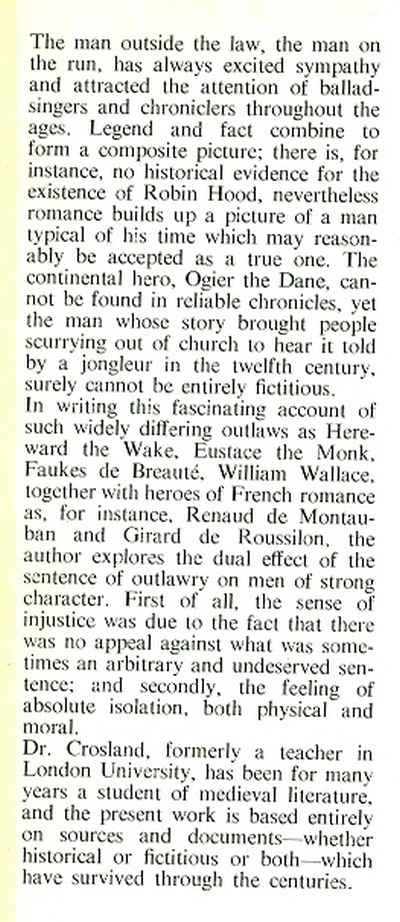 The man outside the law, the man on the run, has always excited sympathy and attracted the attention of ballad-singers and chroniclers throughout the ages. Legend and fact combine to form a composite picture; there is, for instance, no historical evidence for the existence of Robin Hood, nevertheless romance builds up a picture of a man typical of his time which may reasonably be accepted as a true one. The continental hero, Ogier the Dane, cannot be found in reliable chronicles, yet the man whose story brought people scurrying out of church to hear it told by a jongleur in the twelfth century, surely cannot be entirely fictitious.

In writing this fascinating account of such widely differing outlaws as Hereward the Wake, Eustace the Monk, Faukes de Breauté, William Wallace, together with heroes of French romance as, for instance, Renaud de Montauban and Girard de Roussilon, the author explores the dual effect of the sentence of outlawry on men of strong character. First of all, the sense of injustice was due to the fact that there was no appeal against what was sometimes an arbitrary and undeserved sentence; and secondly, the feeling of absolute isolation, both physical and moral.

Dr. Crosland, formerly a teacher in London University, has been for many years a student of medieval literature, and the present work is based entirely on sources and documents—whether historical or fictitious or both—which have survived through the centuries.